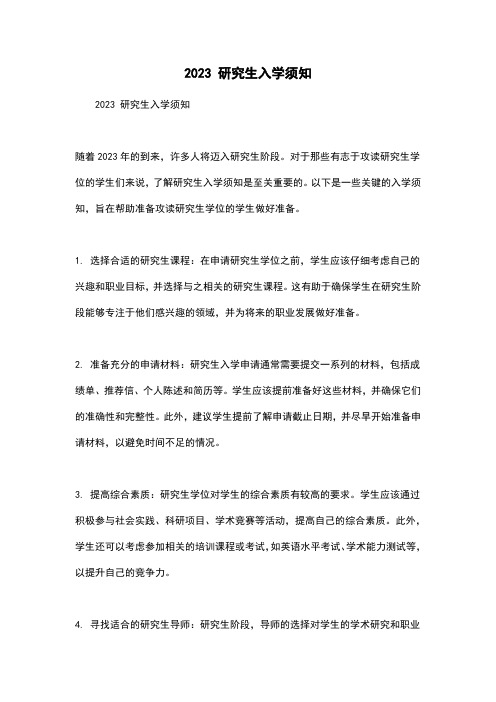 2023 研究生入学须知

2023 研究生入学须知

随着 2023 年的到来，许多人将迈入研究生阶段。对于那些有志于攻读研究生学位的学生们来说，了解研究生入学须知是至关重要的。以下是一些关键的入学须知，旨在帮助准备攻读研究生学位的学生做好准备。

1. 选择合适的研究生课程：在申请研究生学位之前，学生应该仔细考虑自己的兴趣和职业目标，并选择与之相关的研究生课程。这有助于确保学生在研究生阶段能够专注于他们感兴趣的领域，并为将来的职业发展做好准备。

2. 准备充分的申请材料：研究生入学申请通常需要提交一系列的材料，包括成绩单、推荐信、个人陈述和简历等。学生应该提前准备好这些材料，并确保它们的准确性和完整性。此外，建议学生提前了解申请截止日期，并尽早开始准备申请材料，以避免时间不足的情况。

3. 提高综合素质：研究生学位对学生的综合素质有较高的要求。学生应该通过积极参与社会实践、科研项目、学术竞赛等活动，提高自己的综合素质。此外，学生还可以考虑参加相关的培训课程或考试，如英语水平考试、学术能力测试等，以提升自己的竞争力。

4. 寻找适合的研究生导师：研究生阶段，导师的选择对学生的学术研究和职业